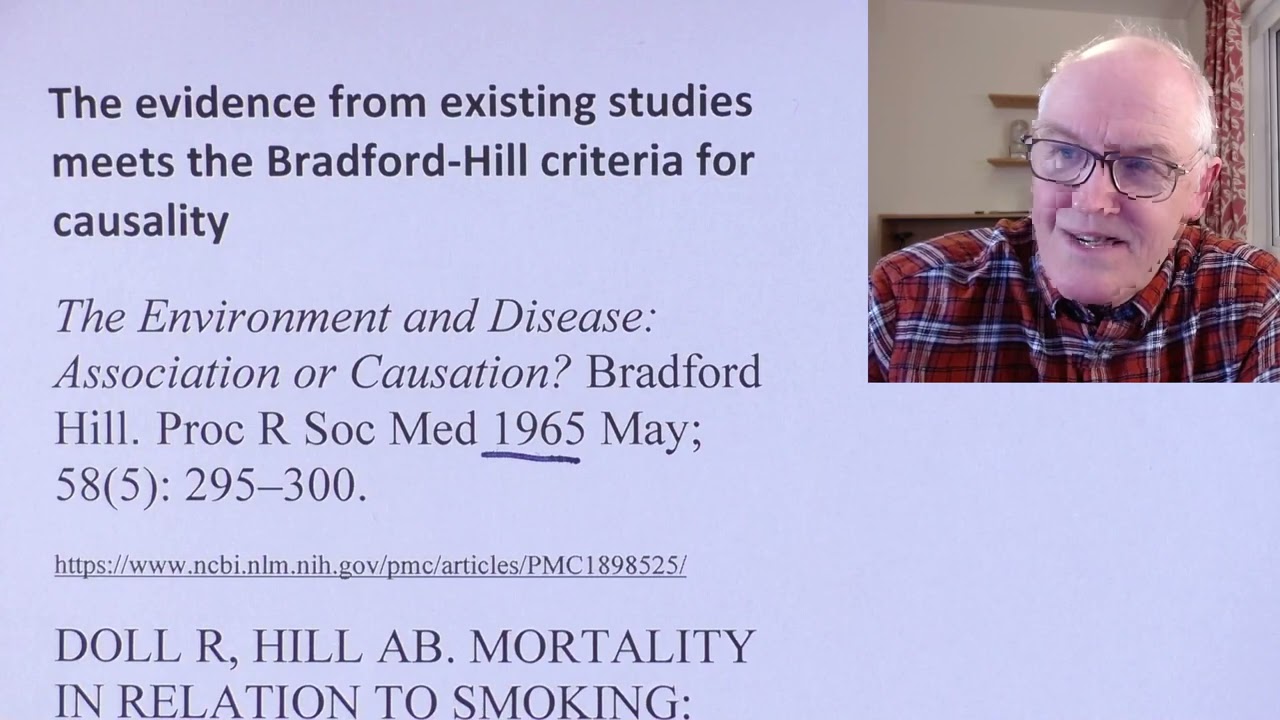 The evidence from existing studies meets the Bradford-Hill criteria for causality

The Environment and Disease: Association or Causation? Bradford Hill. Proc R Soc Med 1965 May; 58(5): 295–300.

https://www.ncbi.nlm.nih.gov/pmc/articles/PMC1898525/

DOLL R, HILL AB. MORTALITY IN RELATION TO SMOKING: